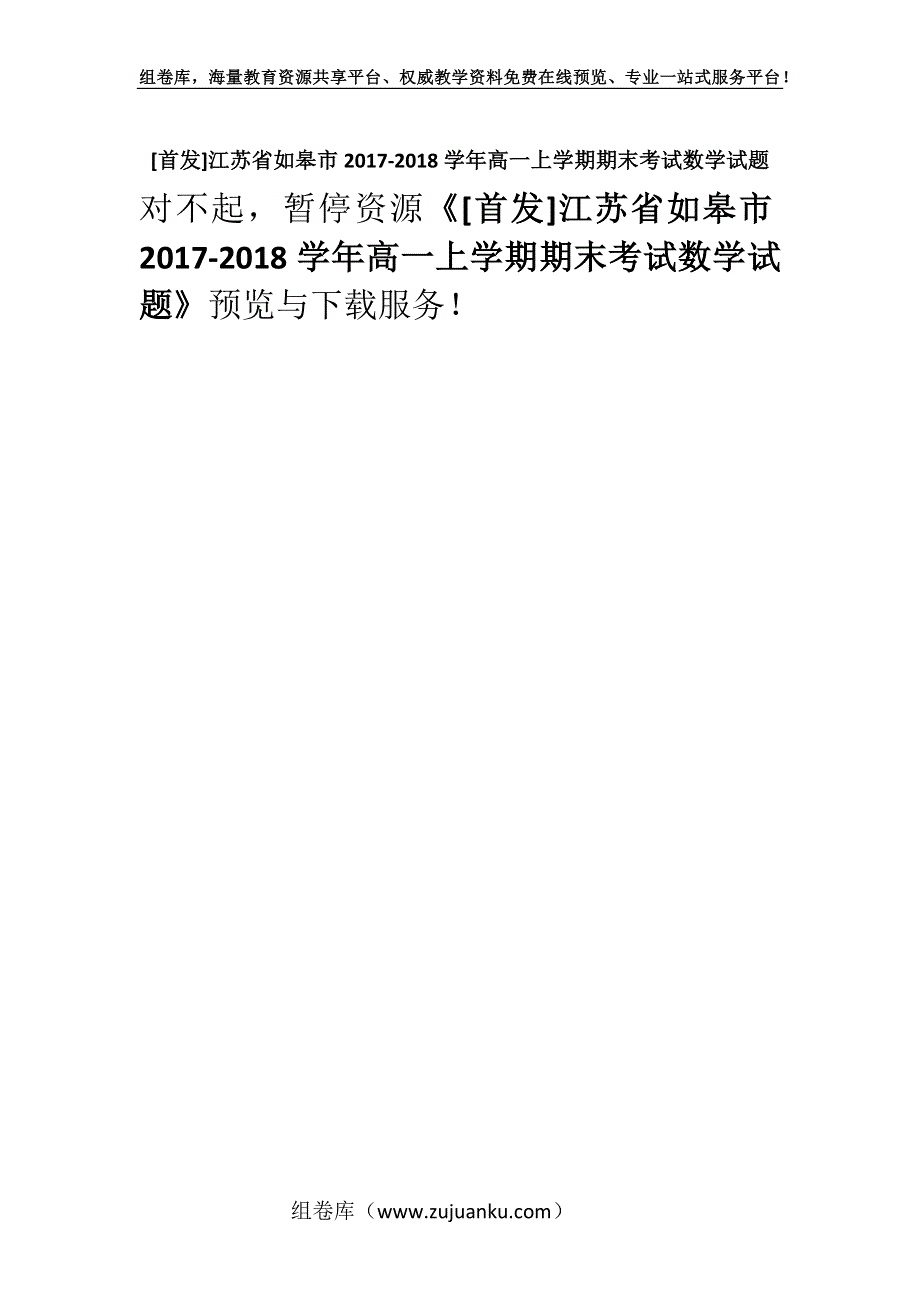 组卷库，海量教育资源共享平台、权威教学资料免费在线预览、专业一站式服务平台！

[首发]江苏省如皋市 2017-2018 学年高一上学期期末考试数学试题

对不起，暂停资源《[首发]江苏省如皋市 2017-2018 学年高一上学期期末考试数学试题》预览与下载服务！

组卷库（www.zujuanku.com）